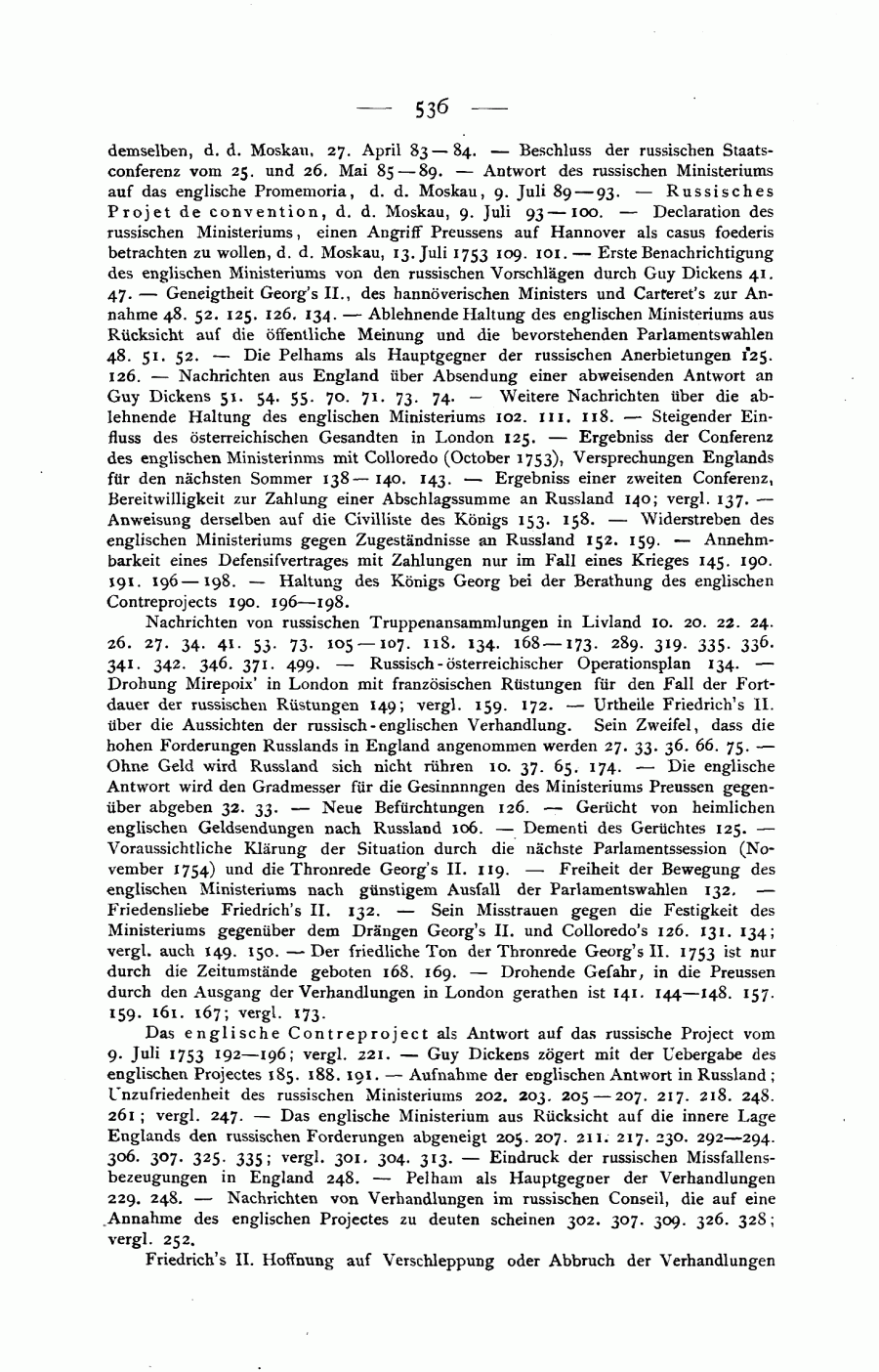 — 536 —

demselben, d. d. Moskau, 27. April 83—84. — Beschluss der russischen Staatsconferenz vom 25. und 26. Mai 85—89. — Antwort des russischen Ministeriums auf das englische Promemoria, d. d. Moskau, 9. Juli 89—93. — Russisches Projet de convention, d. d. Moskau, 9. Juli 93—100. — Declaration des russischen Ministeriums, einen Angriff Preussens auf Hannover als casus foederis betrachten zu wollen, d. d. Moskau, 13. Juli 1753 109. 101. — Erste Benachrichtigung des englischen Ministeriums von den russischen Vorschlägen durch Guy Dickens 41. 47. — Geneigtheit Georg's II., des hannöverischen Ministers und Carteret's zur Annahme 48. 52. 125. 126. 134. — Ablehnende Haltung des englischen Ministeriums aus Rücksicht auf die öffentliche Meinung und die bevorstehenden Parlamentswahlen 48. 51. 52. — Die Pelhams als Hauptgegner der russischen Anerbietungen 125. 126. — Nachrichten aus England über Absendung einer abweisenden Antwort an Guy Dickens 51. 54. 55. 70. 71. 73. 74. — Weitere Nachrichten über die ablehnende Haltung des englischen Ministeriums 102. 111. 118. — Steigender Einfluss des österreichischen Gesandten in London 125. — Ergebniss der Conferenz des englischen Ministerinms mit Colloredo (October 1753), Versprechungen Englands für den nächsten Sommer 138—140. 143. — Ergebniss einer zweiten Conferenz, Bereitwilligkeit zur Zahlung einer Abschlagssumme an Russland 140; vergl. 137. — Anweisung derselben auf die Civilliste des Königs 153. 158. — Widerstreben des englischen Ministeriums gegen Zugeständnisse an Russland 152. 159. — Annehmbarkeit eines Defensifvertrages mit Zahlungen nur im Fall eines Krieges 145. 190. 191. 196—198. — Haltung des Königs Georg bei der Berathung des englischen Contreprojects 190. 196—198.

Nachrichten von russischen Truppenansammlungen in Livland 10. 20. 22. 24. 26. 27. 34. 41. 53. 73. 105—107. 118. 134. 168—173. 289. 319. 335. 336. 341. 342. 346. 371. 499. — Russisch-österreichischer Operationsplan 134. — Drohung Mirepoix' in London mit französischen Rüstungen für den Fall der Fortdauer der russischen Rüstungen 149; vergl. 159. 172. — Urtheile Friedrich's II. über die Aussichten der russisch-englischen Verhandlung. Sein Zweifel, dass die hohen Forderungen Russlands in England angenommen werden 27. 33. 36. 66. 75. — Ohne Geld wird Russland sich nicht rühren 10. 37. 65. 174. — Die englische Antwort wird den Gradmesser für die Gesinnnngen des Ministeriums Preussen gegenüber abgeben 32. 33. — Neue Befürchtungen 126. — Gerücht von heimlichen englischen Geldsendungen nach Russland 106. — Dementi des Gerüchtes 125. — Voraussichtliche Klärung der Situation durch die nächste Parlamentssession (November 1754) und die Thronrede Georg's II. 119. — Freiheit der Bewegung des englischen Ministeriums nach günstigem Ausfall der Parlamentswahlen 132. — Friedensliebe Friedrich's II. 132. — Sein Misstrauen gegen die Festigkeit des Ministeriums gegenüber dem Drängen Georg's II. und Colloredo's 126. 131. 134; vergl. auch 149. 150. — Der friedliche Ton der Thronrede Georg's II. 1753 ist nur durch die Zeitumstände geboten 168. 169. — Drohende Gefahr, in die Preussen durch den Ausgang der Verhandlungen in London gerathen ist 141. 144—148. 157. 159. 161. 167; vergl. 173.

Das englische Contreproject als Antwort auf das russische Project vom 9. Juli 1753 192—196; vergl. 221. — Guy Dickens zögert mit der Uebergabe des englischen Projectes 185. 188. 191. — Aufnahme der englischen Antwort in Russland; Unzufriedenheit des russischen Ministeriums 202. 203. 205—207. 217. 218. 248. 261; vergl. 247. — Das englische Ministerium aus Rücksicht auf die innere Lage Englands den russischen Forderungen abgeneigt 205. 207. 211. 217. 230. 292—294. 306. 307. 325. 335; vergl. 301. 304. 313. — Eindruck der russischen Missfallensbezeugungen in England 248. — Pelham als Hauptgegner der Verhandlungen 229. 248. — Nachrichten von Verhandlungen im russischen Conseil, die auf eine Annahme des englischen Projectes zu deuten scheinen 302. 307. 309. 326. 328; vergl. 252.

Friedrich's II. Hoffnung auf Verschleppung oder Abbruch der Verhandlungen